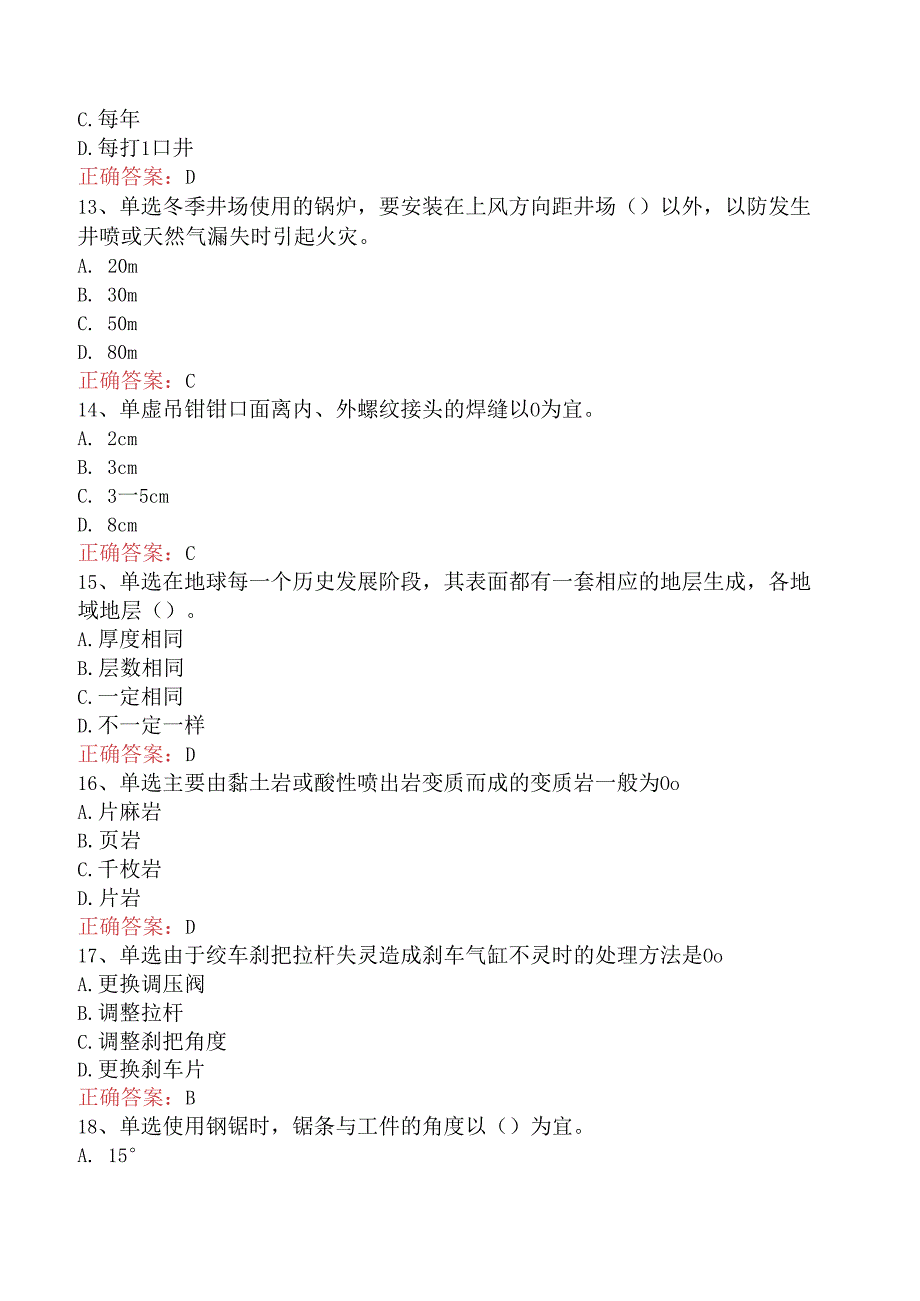 C.每年
D.每打1口井
正确答案：D
13、单选冬季井场使用的锅炉，要安装在上风方向距井场（）以外，以防发生井喷或天然气漏失时引起火灾。
A. 20m
B. 30m
C. 50m
D. 80m
正确答案：C
14、单虚吊钳钳口面离内、外螺纹接头的焊缝以0为宜。
A. 2cm
B. 3cm
C. 3一5cm
D. 8cm
正确答案：C
15、单选在地球每一个历史发展阶段，其表面都有一套相应的地层生成，各地域地层（）。
A.厚度相同
B.层数相同
C.一定相同
D.不一定一样
正确答案：D
16、单选主要由黏土岩或酸性喷出岩变质而成的变质岩一般为0o
A.片麻岩
B.页岩
C.千枚岩
D.片岩
正确答案：D
17、单选由于绞车刹把拉杆失灵造成刹车气缸不灵时的处理方法是0o
A.更换调压阀
B.调整拉杆
C.调整刹把角度
D.更换刹车片
正确答案：B
18、单选使用钢锯时，锯条与工件的角度以（）为宜。
A. 15°